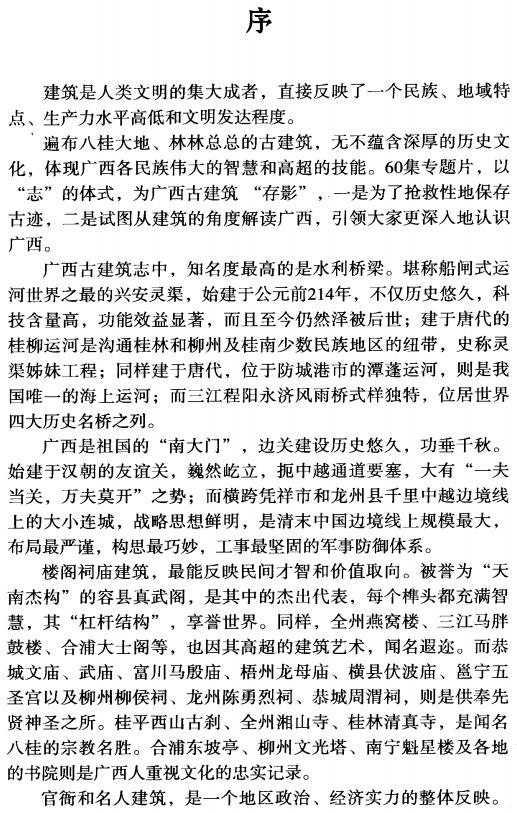 序

建筑是人类文明的集大成者，直接反映了一个民族、地域特点、生产力水平高低和文明发达程度。

遍布八桂大地、林林总总的古建筑，无不蕴含深厚的历史文化，体现广西各民族伟大的智慧和高超的技能。60集专题片，以“志”的体式，为广西古建筑“存影”，一是为了抢救性地保存古迹，二是试图从建筑的角度解读广西，引领大家更深入地认识广西。

广西古建筑志中，知名度最高的是水利桥梁。堪称船闸式运河世界之最的兴安灵渠，始建于公元前214年，不仅历史悠久，科技含量高，功能效益显著，而且至今仍然泽被后世；建于唐代的桂柳运河是沟通桂林和柳州及桂南少数民族地区的纽带，史称灵渠姊妹工程；同样建于唐代，位于防城港市的潭蓬运河，则是我国唯一的海上运河；而三江程阳永济风雨桥式样独特，位居世界四大历史名桥之列。

广西是祖国的“南大门”，边关建设历史悠久，功垂千秋。始建于汉朝的友谊关，巍然屹立，扼中越通道要塞，大有“一夫当关，万夫莫开”之势；而横跨凭祥市和龙州县千里中越边境线上的大小连城，战略思想鲜明，是清末中国边境线上规模最大，布局最严谨，构思最巧妙，工事最坚固的军事防御体系。

楼阁祠庙建筑，最能反映民间才智和价值取向。被誉为“天南杰构”的容县真武阁，是其中的杰出代表，每个榫头都充满智慧，其“杠杆结构”，享誉世界。同样，全州燕窝楼、三江马胖鼓楼、合浦大士阁等，也因其高超的建筑艺术，闻名遐迩。而恭城文庙、武庙、富川马殷庙、梧州龙母庙、横县伏波庙、邕宁五圣宫以及柳州柳侯祠、龙州陈勇烈祠、恭城周渭祠，则是供奉先贤神圣之所。桂平西山古刹、全州湘山寺、桂林清真寺，是闻名八桂的宗教名胜。合浦东坡亭、柳州文光塔、南宁魁星楼及各地的书院则是广西人重视文化的忠实记录。

官衙和名人建筑，是一个地区政治、经济实力的整体反映。